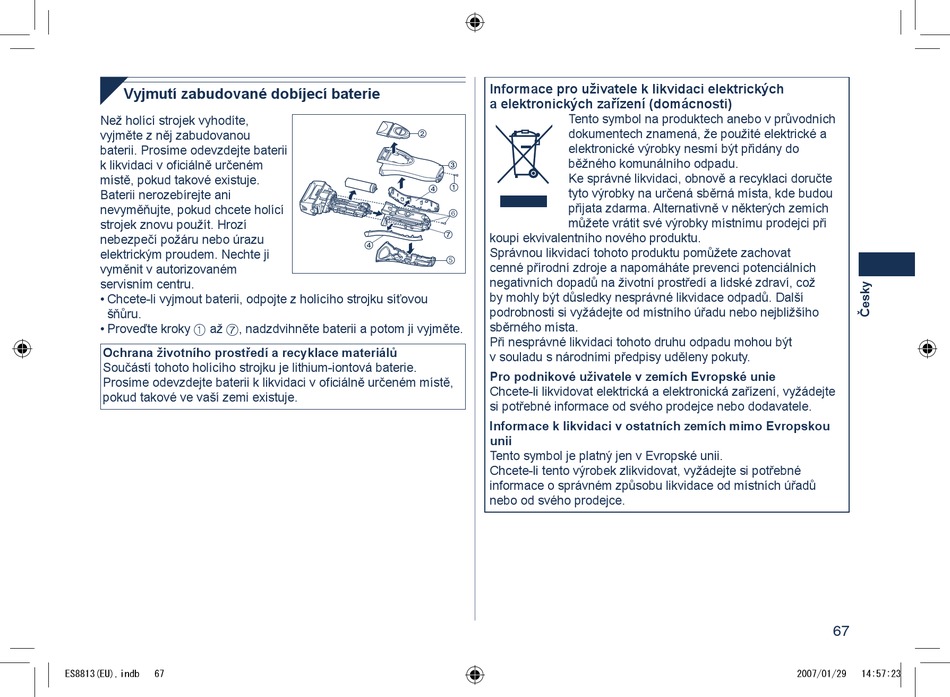 Vyjmutí zabudované dobíjecí baterie

Než holicí strojek vyhodíte, vyjměte z něj zabudovanou baterii. Prosíme odevzdejte baterii k likvidaci v oficiálně určeném místě, pokud takové existuje. Baterii nerozebírejte ani nevyměňujte, pokud chcete holicí strojek znovu použít. Hrozí nebezpečí požáru nebo úrazu elektrickým proudem. Nechte ji vyměnit v autorizovaném servisním centru.

② ③ ① ⑥ ⑦ ④ ⑤

• Chcete-li vyjmout baterii, odpojte z holicího strojku síťovou šňůru.
• Proveďte kroky ① až ⑦, nadzdvihněte baterii a potom ji vyjměte.

Ochrana životního prostředí a recyklace materiálů
Součástí tohoto holicího strojku je lithium-iontová baterie. Prosíme odevzdejte baterii k likvidaci v oficiálně určeném místě, pokud takové ve vaší zemi existuje.

Informace pro uživatele k likvidaci elektrických a elektronických zařízení (domácnosti)
Tento symbol na produktech anebo v průvodních dokumentech znamená, že použité elektrické a elektronické výrobky nesmí být přidány do běžného komunálního odpadu.
Ke správné likvidaci, obnově a recyklaci doručte tyto výrobky na určená sběrná místa, kde budou přijata zdarma. Alternativně v některých zemích můžete vrátit své výrobky místnímu prodejci při koupi ekvivalentního nového produktu.
Správnou likvidací tohoto produktu pomůžete zachovat cenné přírodní zdroje a napomáháte prevenci potenciálních negativních dopadů na životní prostředí a lidské zdraví, což by mohly být důsledky nesprávné likvidace odpadů. Další podrobnosti si vyžádejte od místního úřadu nebo nejbližšího sběrného místa.
Při nesprávné likvidaci tohoto druhu odpadu mohou být v souladu s národními předpisy uděleny pokuty.

Pro podnikové uživatele v zemích Evropské unie
Chcete-li likvidovat elektrická a elektronická zařízení, vyžádejte si potřebné informace od svého prodejce nebo dodavatele.

Informace k likvidaci v ostatních zemích mimo Evropskou unii
Tento symbol je platný jen v Evropské unii.
Chcete-li tento výrobek zlikvidovat, vyžádejte si potřebné informace o správném způsobu likvidace od místních úřadů nebo od svého prodejce.

Česky

67

ES8813(EU).indb 67 2007/01/29 14:57:23